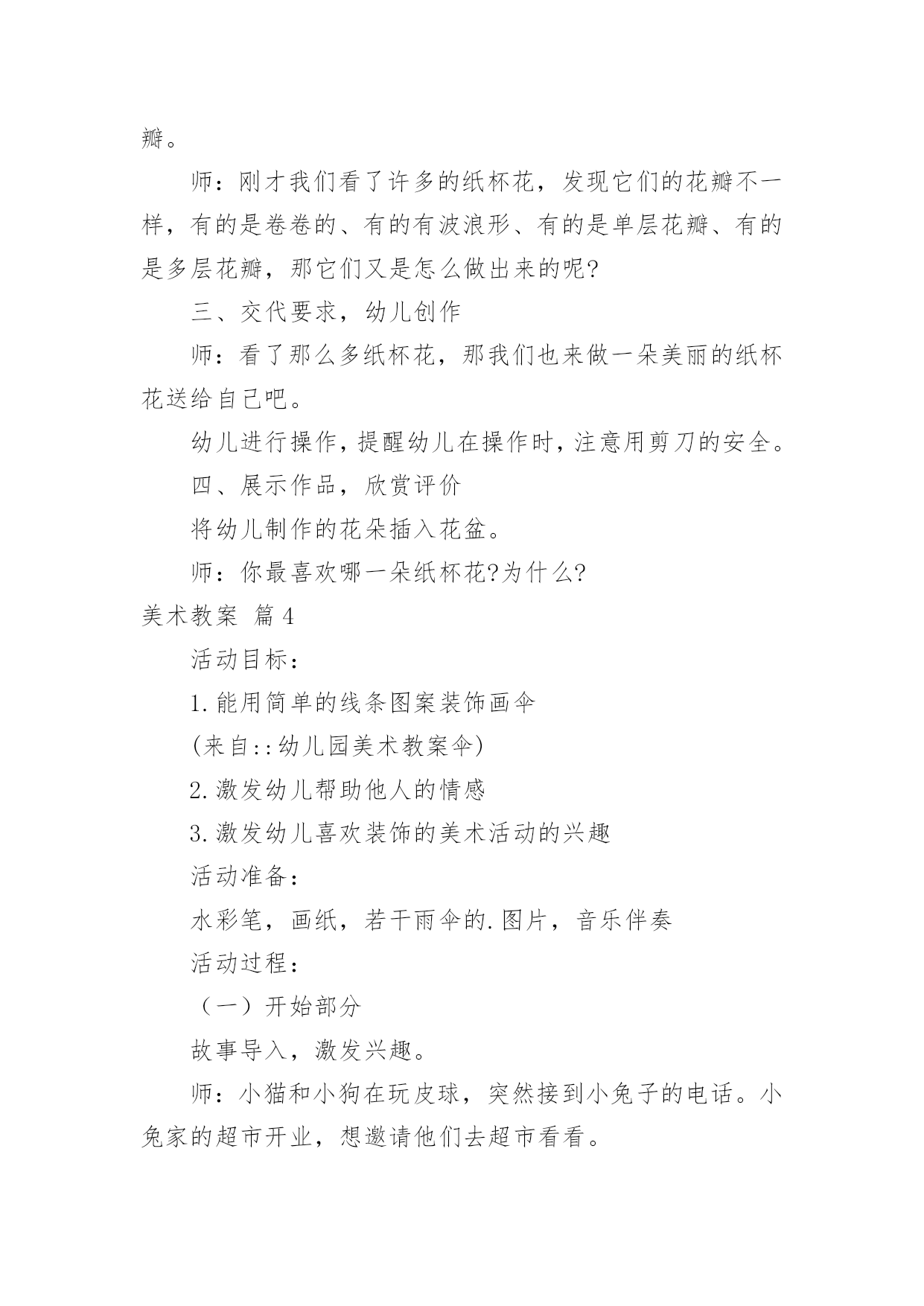 瓣。

师：刚才我们看了许多的纸杯花，发现它们的花瓣不一样，有的是卷卷的、有的有波浪形、有的是单层花瓣、有的是多层花瓣，那它们又是怎么做出来的呢?

三、交代要求，幼儿创作

师：看了那么多纸杯花，那我们也来做一朵美丽的纸杯花送给自己吧。

幼儿进行操作，提醒幼儿在操作时，注意用剪刀的安全。

四、展示作品，欣赏评价

将幼儿制作的花朵插入花盆。

师：你最喜欢哪一朵纸杯花?为什么?

美术教案 篇4

活动目标：

1.能用简单的线条图案装饰画伞

(来自::幼儿园美术教案伞)

2.激发幼儿帮助他人的情感

3.激发幼儿喜欢装饰的美术活动的兴趣

活动准备：

水彩笔，画纸，若干雨伞的.图片，音乐伴奏

活动过程：

（一）开始部分

故事导入，激发兴趣。

师：小猫和小狗在玩皮球，突然接到小兔子的电话。小兔家的超市开业，想邀请他们去超市看看。